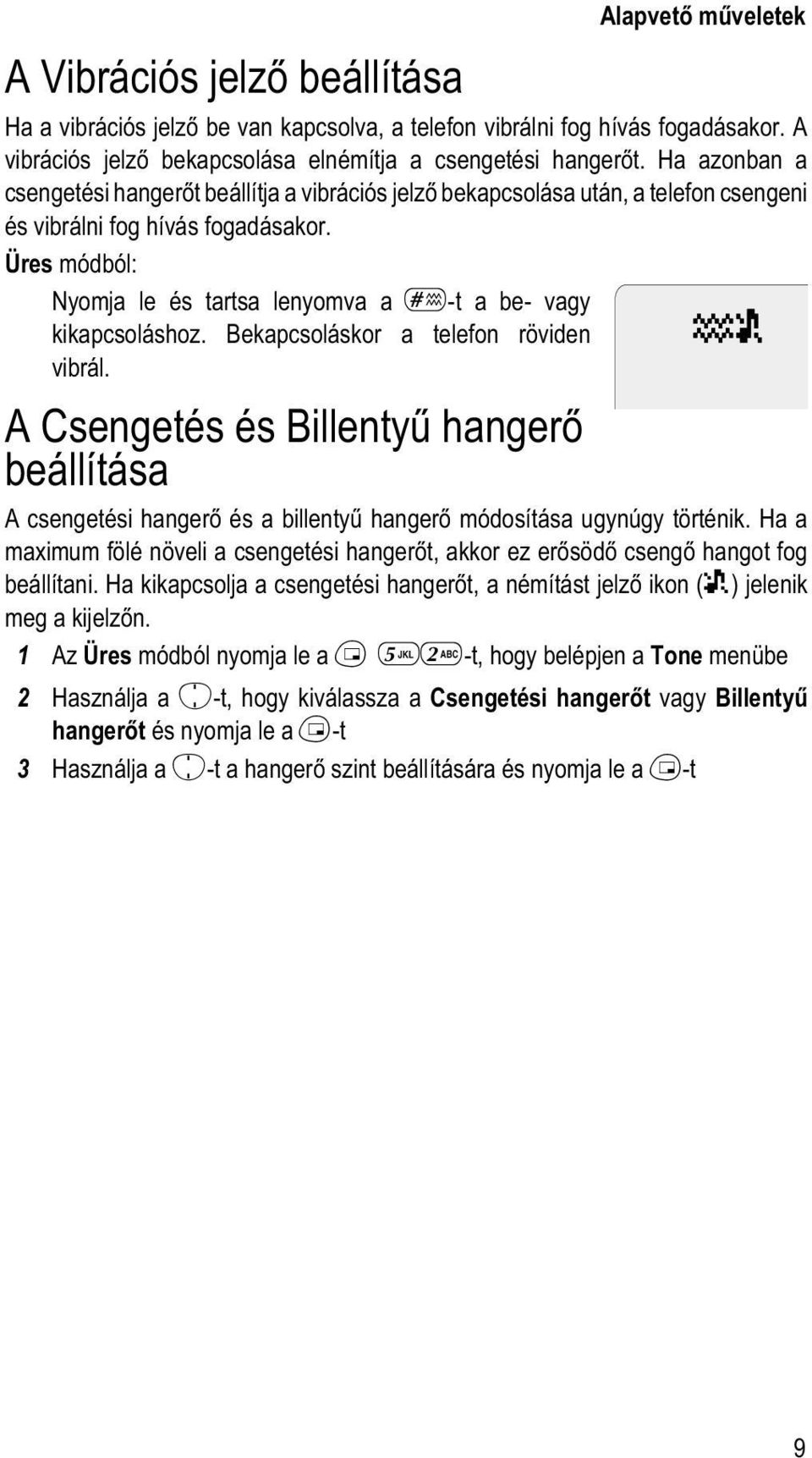 Alapvető műveletek

A Vibrációs jelző beállítása

Ha a vibrációs jelző be van kapcsolva, a telefon vibrálni fog hívás fogadásakor. A vibrációs jelző bekapcsolása elnémítja a csengetési hangerőt. Ha azonban a csengetési hangerőt beállítja a vibrációs jelző bekapcsolása után, a telefon csengeni és vibrálni fog hívás fogadásakor.

Üres módból:

Nyomja le és tartsa lenyomva a #-t a be- vagy kikapcsoláshoz. Bekapcsoláskor a telefon röviden vibrál.

A Csengetés és Billentyű hangerő beállítása

A csengetési hangerő és a billentyű hangerő módosítása ugynúgy történik. Ha a maximum fölé növeli a csengetési hangerőt, akkor ez erősödő csengő hangot fog beállítani. Ha kikapcsolja a csengetési hangerőt, a némítást jelző ikon ( ) jelenik meg a kijelzőn.

1 Az Üres módból nyomja le a 5 JKL 2 ABC-t, hogy belépjen a Tone menübe

2 Használja a -t, hogy kiválassza a Csengetési hangerőt vagy Billentyű hangerőt és nyomja le a -t

3 Használja a -t a hangerő szint beállítására és nyomja le a -t

9